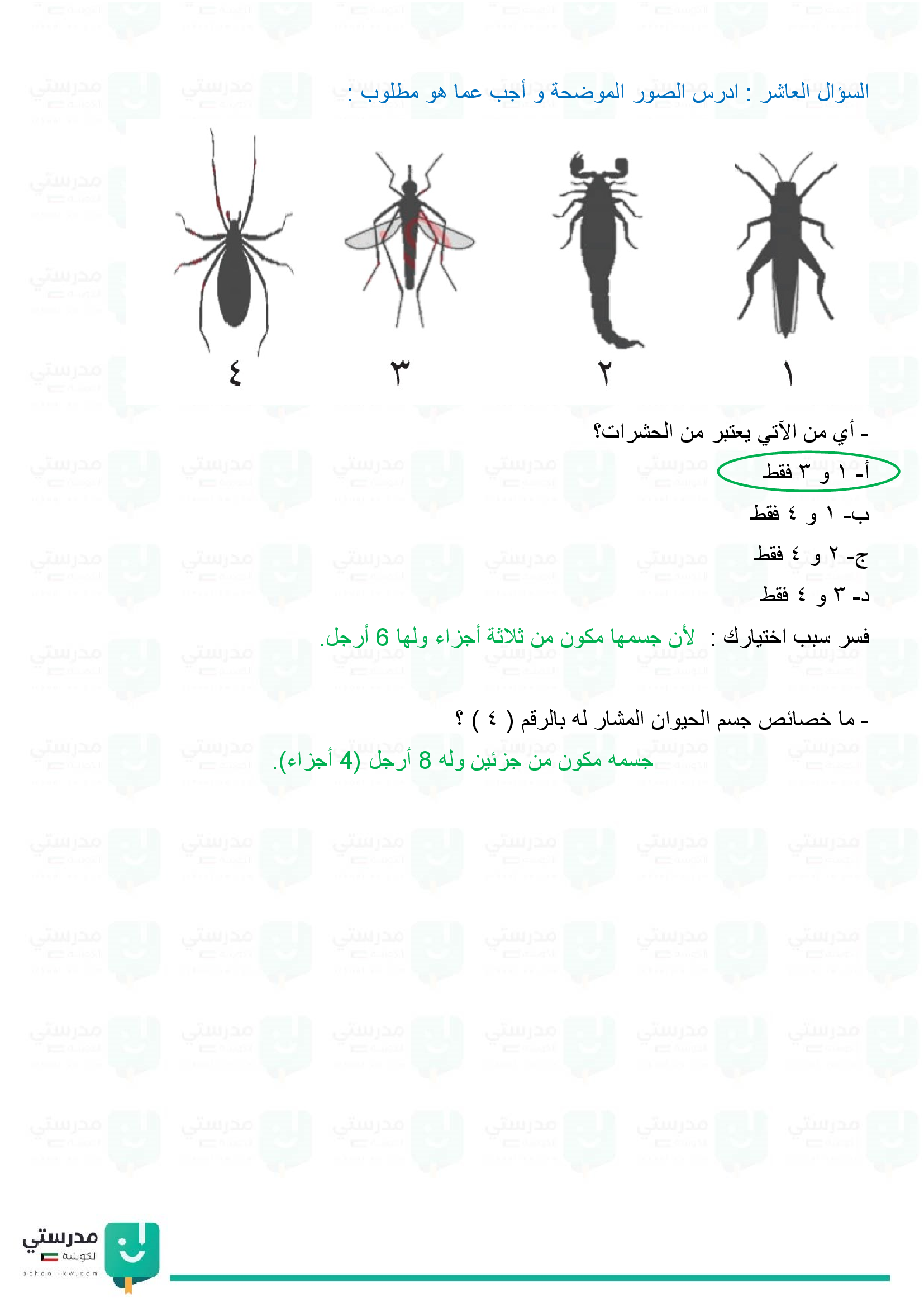 السؤال العاشر : ادرس الصور الموضحة و أجب عما هو مطلوب :

١ ٢ ٣ ٤

- أي من الآتي يعتبر من الحشرات؟

أ- ١ و ٣ فقط

ب- ١ و ٤ فقط

ج- ٢ و ٤ فقط

د- ٣ و ٤ فقط

فسر سبب اختيارك : لأن جسمها مكون من ثلاثة أجزاء ولها 6 أرجل.

- ما خصائص جسم الحيوان المشار له بالرقم ( ٤ ) ؟

جسمه مكون من جزئين وله 8 أرجل (4 أجزاء).

مدرستي الكويتية
school-kw.com